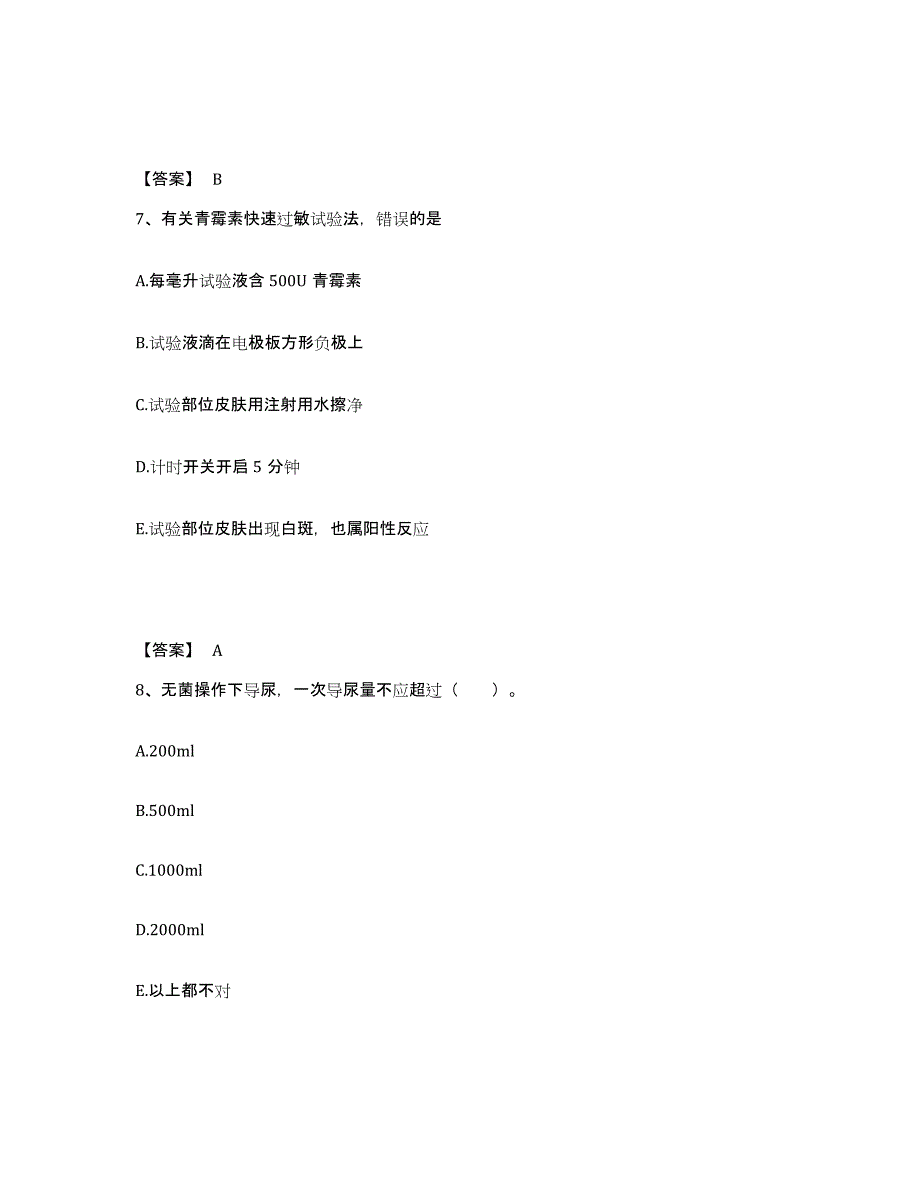 【答案】 B

7、有关青霉素快速过敏试验法，错误的是

A.每毫升试验液含 500U 青霉素

B.试验液滴在电极板方形负极上

C.试验部位皮肤用注射用水擦净

D.计时开关开启 5 分钟

E.试验部位皮肤出现白斑，也属阳性反应

【答案】 A

8、无菌操作下导尿，一次导尿量不应超过（　　）。

A.200ml

B.500ml

C.1000ml

D.2000ml

E.以上都不对